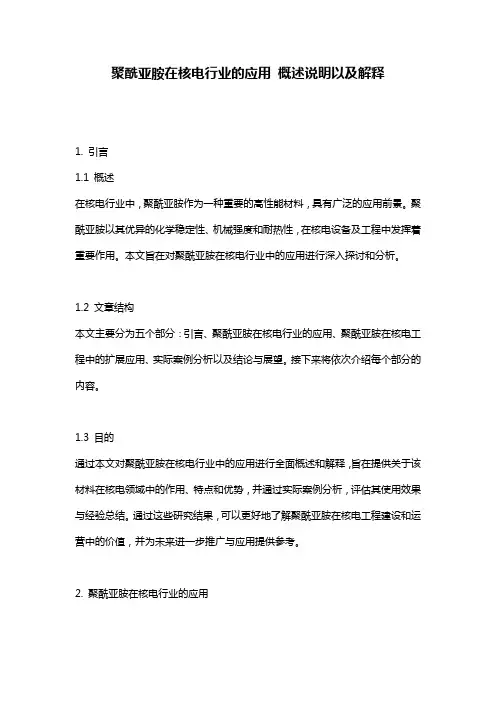 聚酰亚胺在核电行业的应用 概述说明以及解释

1. 引言

1.1 概述

在核电行业中，聚酰亚胺作为一种重要的高性能材料，具有广泛的应用前景。聚酰亚胺以其优异的化学稳定性、机械强度和耐热性，在核电设备及工程中发挥着重要作用。本文旨在对聚酰亚胺在核电行业中的应用进行深入探讨和分析。

1.2 文章结构

本文主要分为五个部分：引言、聚酰亚胺在核电行业的应用、聚酰亚胺在核电工程中的扩展应用、实际案例分析以及结论与展望。接下来将依次介绍每个部分的内容。

1.3 目的

通过本文对聚酰亚胺在核电行业中的应用进行全面概述和解释，旨在提供关于该材料在核电领域中的作用、特点和优势，并通过实际案例分析，评估其使用效果与经验总结。通过这些研究结果，可以更好地了解聚酰亚胺在核电工程建设和运营中的价值，并为未来进一步推广与应用提供参考。

2. 聚酰亚胺在核电行业的应用